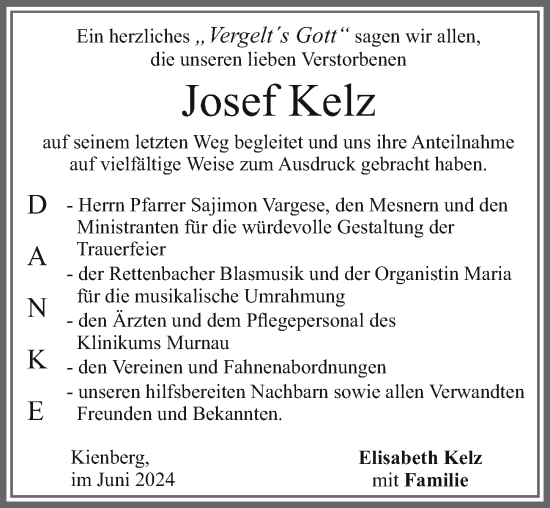 Ein herzliches „Vergelt´s Gott“ sagen wir allen, die unseren lieben Verstorbenen

Josef Kelz

auf seinem letzten Weg begleitet und uns ihre Anteilnahme auf vielfältige Weise zum Ausdruck gebracht haben.

D
A
N
K
E

- Herrn Pfarrer Sajimon Vargese, den Mesnern und den Ministranten für die würdevolle Gestaltung der Trauerfeier
- der Rettenbacher Blasmusik und der Organistin Maria für die musikalische Umrahmung
- den Ärzten und dem Pflegepersonal des Klinikums Murnau
- den Vereinen und Fahnenabordnungen
- unseren hilfsbereiten Nachbarn sowie allen Verwandten Freunden und Bekannten.

Kienberg,
im Juni 2024

Elisabeth Kelz
mit Familie